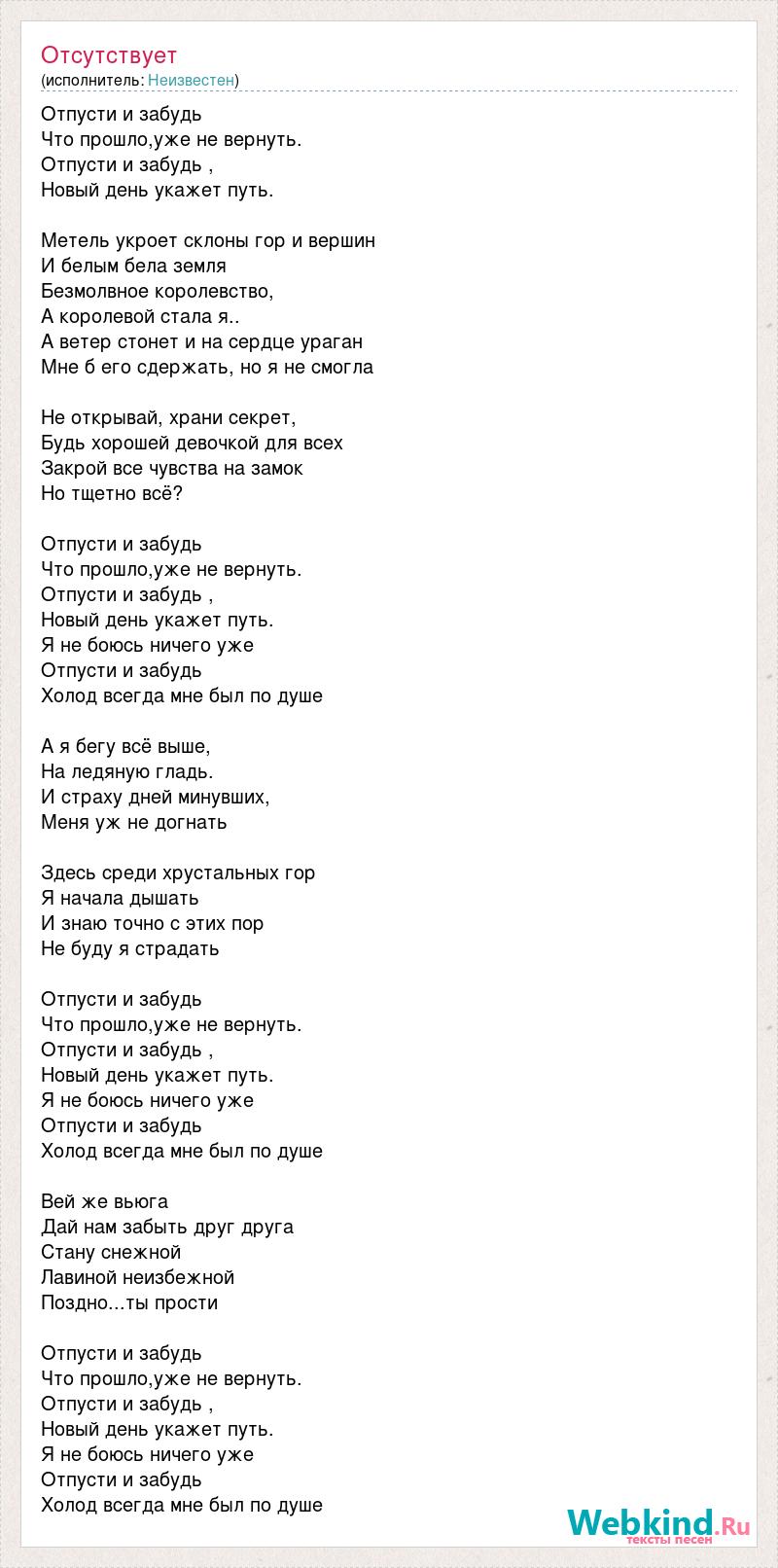 Отсутствует
(исполнитель: Неизвестен)

Отпусти и забудь
Что прошло,уже не вернуть.
Отпусти и забудь ,
Новый день укажет путь.

Метель укроет склоны гор и вершин
И белым бела земля
Безмолвное королевство,
А королевой стала я..
А ветер стонет и на сердце ураган
Мне б его сдержать, но я не смогла

Не открывай, храни секрет,
Будь хорошей девочкой для всех
Закрой все чувства на замок
Но тщетно всё?

Отпусти и забудь
Что прошло,уже не вернуть.
Отпусти и забудь ,
Новый день укажет путь.
Я не боюсь ничего уже
Отпусти и забудь
Холод всегда мне был по душе

А я бегу всё выше,
На ледяную гладь.
И страху дней минувших,
Меня уж не догнать

Здесь среди хрустальных гор
Я начала дышать
И знаю точно с этих пор
Не буду я страдать

Отпусти и забудь
Что прошло,уже не вернуть.
Отпусти и забудь ,
Новый день укажет путь.
Я не боюсь ничего уже
Отпусти и забудь
Холод всегда мне был по душе

Вей же вьюга
Дай нам забыть друг друга
Стану снежной
Лавиной неизбежной
Поздно...ты прости

Отпусти и забудь
Что прошло,уже не вернуть.
Отпусти и забудь ,
Новый день укажет путь.
Я не боюсь ничего уже
Отпусти и забудь
Холод всегда мне был по душе

Webkind.Ru
тексты песен